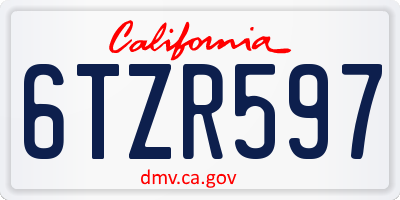 California

6TZR597

dmv.ca.gov